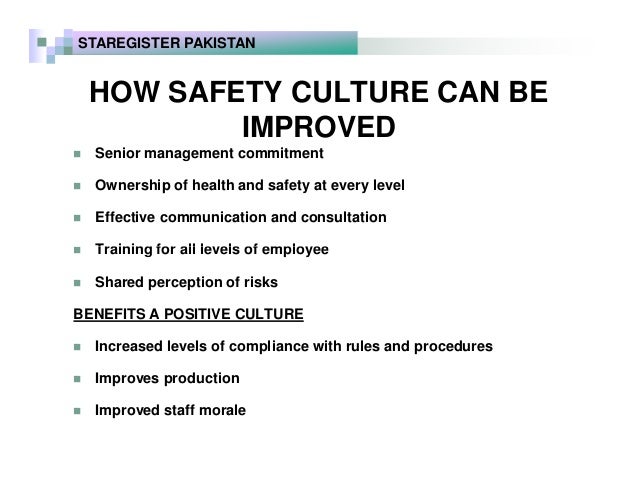 STAREGISTER PAKISTAN

HOW SAFETY CULTURE CAN BE IMPROVED

• Senior management commitment

• Ownership of health and safety at every level

• Effective communication and consultation

• Training for all levels of employee

• Shared perception of risks

BENEFITS A POSITIVE CULTURE

• Increased levels of compliance with rules and procedures

• Improves production

• Improved staff morale